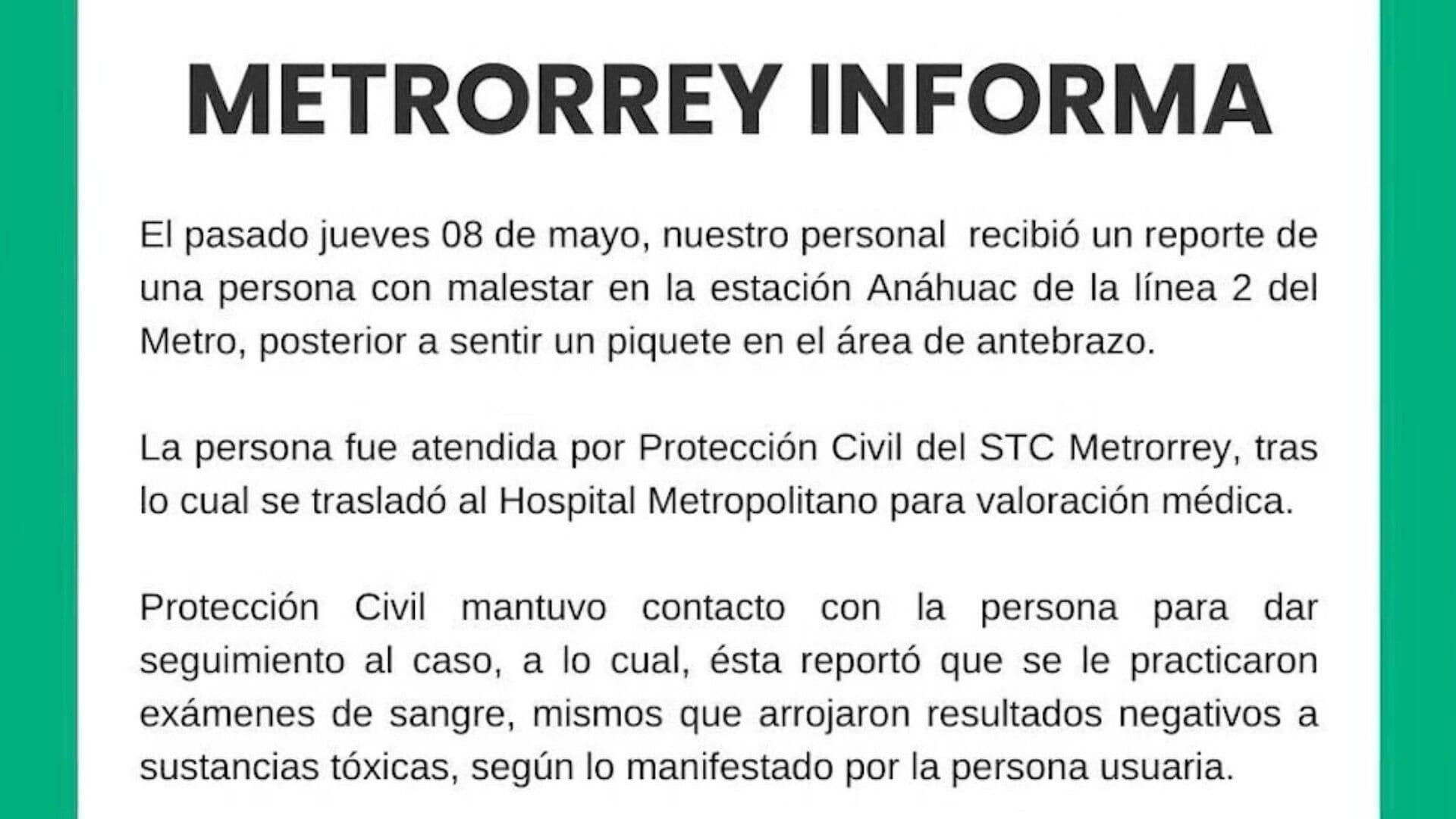 METRORREY INFORMA

El pasado jueves 08 de mayo, nuestro personal recibió un reporte de una persona con malestar en la estación Anáhuac de la línea 2 del Metro, posterior a sentir un piquete en el área de antebrazo.

La persona fue atendida por Protección Civil del STC Metrorrey, tras lo cual se trasladó al Hospital Metropolitano para valoración médica.

Protección Civil mantuvo contacto con la persona para dar seguimiento al caso, a lo cual, ésta reportó que se le practicaron exámenes de sangre, mismos que arrojaron resultados negativos a sustancias tóxicas, según lo manifestado por la persona usuaria.